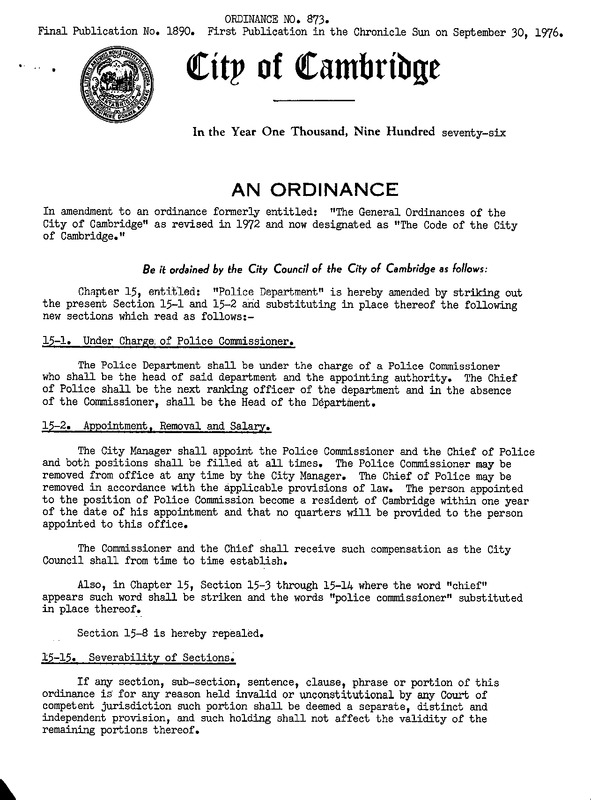 ORDINANCE NO. 873.

Final Publication No. 1890. First Publication in the Chronicle Sun on September 30, 1976.

City of Cambridge

In the Year One Thousand, Nine Hundred seventy-six

AN ORDINANCE

In amendment to an ordinance formerly entitled: "The General Ordinances of the City of Cambridge" as revised in 1972 and now designated as "The Code of the City of Cambridge."

Be it ordained by the City Council of the City of Cambridge as follows:

Chapter 15, entitled: "Police Department" is hereby amended by striking out the present Section 15-1 and 15-2 and substituting in place thereof the following new sections which read as follows:-

15-1. Under Charge of Police Commissioner.

The Police Department shall be under the charge of a Police Commissioner who shall be the head of said department and the appointing authority. The Chief of Police shall be the next ranking officer of the department and in the absence of the Commissioner, shall be the Head of the Department.

15-2. Appointment, Removal and Salary.

The City Manager shall appoint the Police Commissioner and the Chief of Police and both positions shall be filled at all times. The Police Commissioner may be removed from office at any time by the City Manager. The Chief of Police may be removed in accordance with the applicable provisions of law. The person appointed to the position of Police Commission become a resident of Cambridge within one year of the date of his appointment and that no quarters will be provided to the person appointed to this office.

The Commissioner and the Chief shall receive such compensation as the City Council shall from time to time establish.

Also, in Chapter 15, Section 15-3 through 15-14 where the word "chief" appears such word shall be striken and the words "police commissioner" substituted in place thereof.

Section 15-8 is hereby repealed.

15-15. Severability of Sections.

If any section, sub-section, sentence, clause, phrase or portion of this ordinance is for any reason held invalid or unconstitutional by any Court of competent jurisdiction such portion shall be deemed a separate, distinct and independent provision, and such holding shall not affect the validity of the remaining portions thereof.